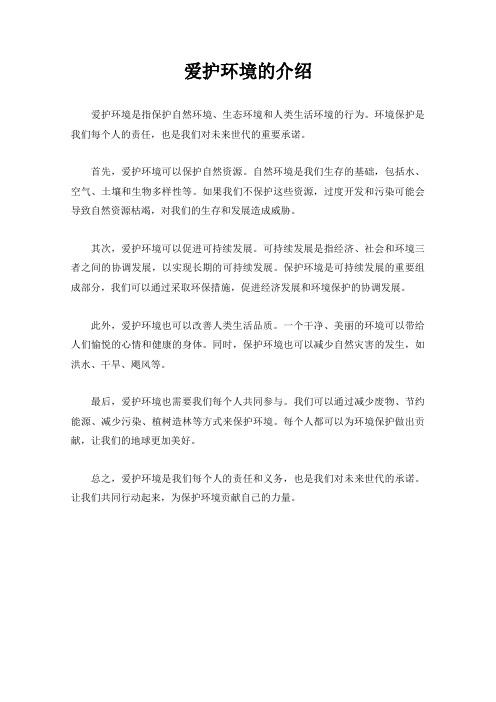 爱护环境的介绍

爱护环境是指保护自然环境、生态环境和人类生活环境的行为。环境保护是我们每个人的责任，也是我们对未来世代的重要承诺。

首先，爱护环境可以保护自然资源。自然环境是我们生存的基础，包括水、空气、土壤和生物多样性等。如果我们不保护这些资源，过度开发和污染可能会导致自然资源枯竭，对我们的生存和发展造成威胁。

其次，爱护环境可以促进可持续发展。可持续发展是指经济、社会和环境三者之间的协调发展，以实现长期的可持续发展。保护环境是可持续发展的重要组成部分，我们可以通过采取环保措施，促进经济发展和环境保护的协调发展。

此外，爱护环境也可以改善人类生活品质。一个干净、美丽的环境可以带给人们愉悦的心情和健康的身体。同时，保护环境也可以减少自然灾害的发生，如洪水、干旱、飓风等。

最后，爱护环境也需要我们每个人共同参与。我们可以通过减少废物、节约能源、减少污染、植树造林等方式来保护环境。每个人都可以为环境保护做出贡献，让我们的地球更加美好。

总之，爱护环境是我们每个人的责任和义务，也是我们对未来世代的承诺。让我们共同行动起来，为保护环境贡献自己的力量。